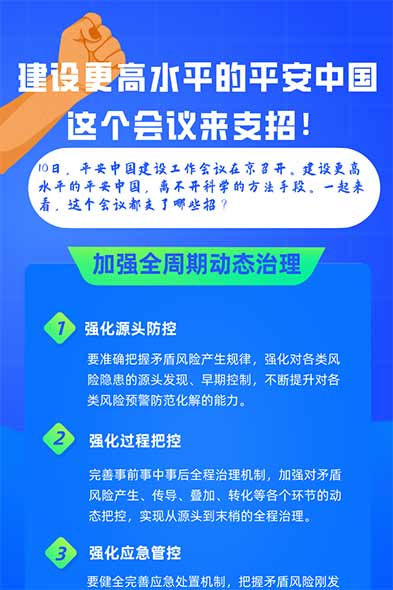 建设更高水平的平安中国
这个会议来支招！

10日，平安中国建设工作会议在京召开。建设更高水平的平安中国，离不开科学的方法手段。一起来看，这个会议都支了哪些招？

加强全周期动态治理

1 强化源头防控

要准确把握矛盾风险产生规律，强化对各类风险隐患的源头发现、早期控制，不断提升对各类风险预警防范化解的能力。

2 强化过程把控

完善事前事中事后全程治理机制，加强对矛盾风险产生、传导、叠加、转化等各个环节的动态把控，实现从源头到末梢的全程治理。

3 强化应急管控

要健全完善应急处置机制，把握矛盾风险刚发